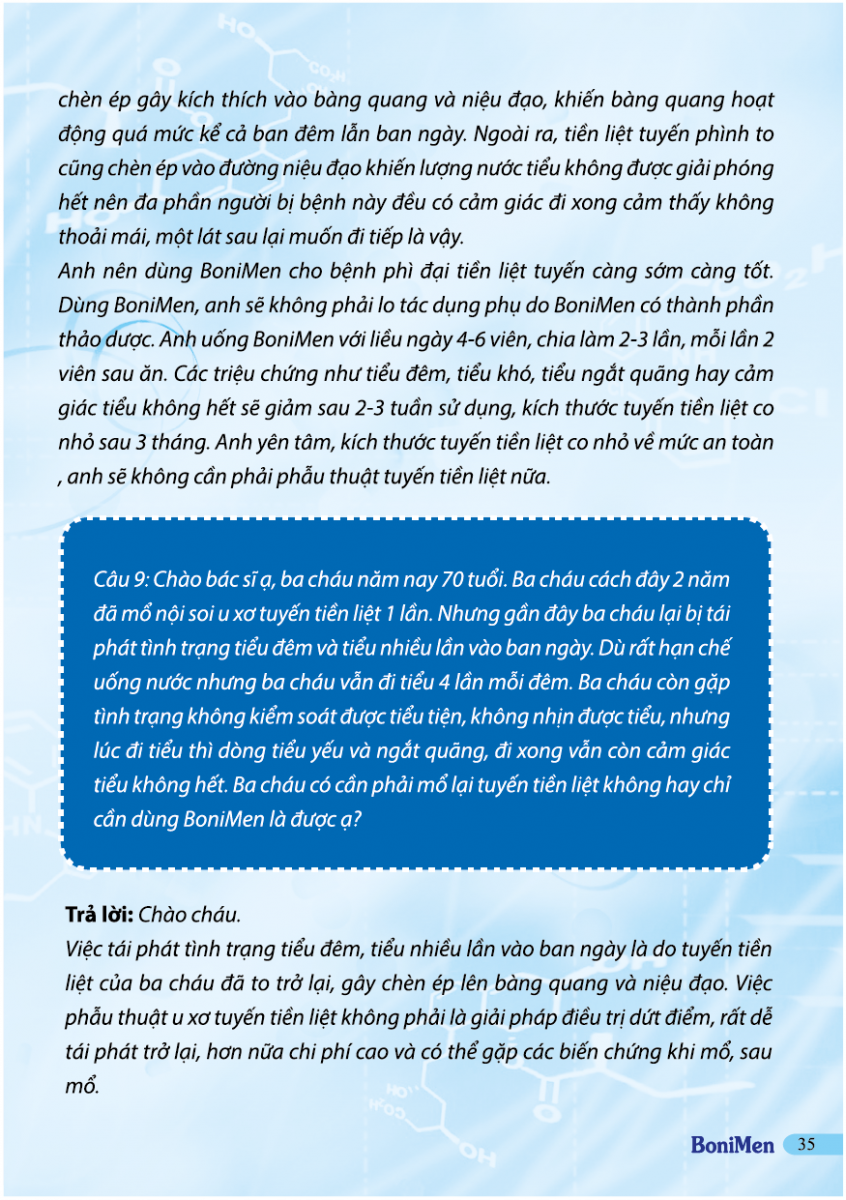 chèn ép gây kích thích vào bàng quang và niệu đạo, khiến bàng quang hoạt động quá mức kể cả ban đêm lẫn ban ngày. Ngoài ra, tiền liệt tuyến phình to cũng chèn ép vào đường niệu đạo khiến lượng nước tiểu không được giải phóng hết nên đa phần người bị bệnh này đều có cảm giác đi xong cảm thấy không thoải mái, một lát sau lại muốn đi tiếp là vậy.
Anh nên dùng BoniMen cho bệnh phì đại tiền liệt tuyến càng sớm càng tốt. Dùng BoniMen, anh sẽ không phải lo tác dụng phụ do BoniMen có thành phần thảo dược. Anh uống BoniMen với liều ngày 4-6 viên, chia làm 2-3 lần, mỗi lần 2 viên sau ăn. Các triệu chứng như tiểu đêm, tiểu khó, tiểu ngắt quãng hay cảm giác tiểu không hết sẽ giảm sau 2-3 tuần sử dụng, kích thước tuyến tiền liệt co nhỏ sau 3 tháng. Anh yên tâm, kích thước tuyến tiền liệt co nhỏ về mức an toàn , anh sẽ không cần phải phẫu thuật tuyến tiền liệt nữa.

Câu 9: Chào bác sĩ ạ, ba cháu năm nay 70 tuổi. Ba cháu cách đây 2 năm đã mổ nội soi u xơ tuyến tiền liệt 1 lần. Nhưng gần đây ba cháu lại bị tái phát tình trạng tiểu đêm và tiểu nhiều lần vào ban ngày. Dù rất hạn chế uống nước nhưng ba cháu vẫn đi tiểu 4 lần mỗi đêm. Ba cháu còn gặp tình trạng không kiểm soát được tiểu tiện, không nhịn được tiểu, nhưng lúc đi tiểu thì dòng tiểu yếu và ngắt quãng, đi xong vẫn còn cảm giác tiểu không hết. Ba cháu có cần phải mổ lại tuyến tiền liệt không hay chỉ cần dùng BoniMen là được ạ?

Trả lời: Chào cháu.
Việc tái phát tình trạng tiểu đêm, tiểu nhiều lần vào ban ngày là do tuyến tiền liệt của ba cháu đã to trở lại, gây chèn ép lên bàng quang và niệu đạo. Việc phẫu thuật u xơ tuyến tiền liệt không phải là giải pháp điều trị dứt điểm, rất dễ tái phát trở lại, hơn nữa chi phí cao và có thể gặp các biến chứng khi mổ, sau mổ.

BoniMen 35